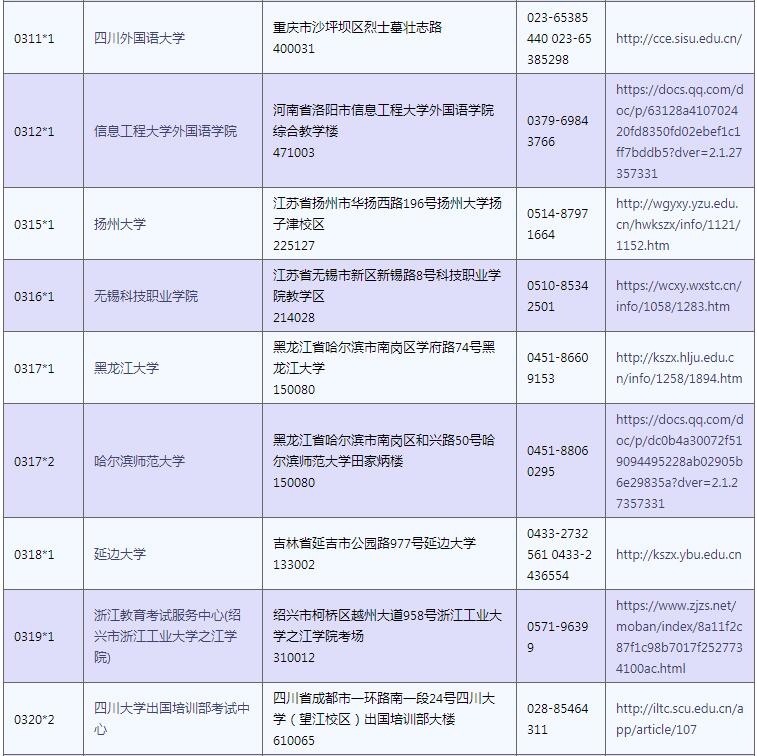 | 0311*1 | 四川外国语大学 | 重庆市沙坪坝区烈士墓壮志路 400031 | 023-65385440 023-65385298 | http://cce.sisu.edu.cn/ |
|---|---|---|---|---|
| 0312*1 | 信息工程大学外国语学院 | 河南省洛阳市信息工程大学外国语学院综合教学楼 471003 | 0379-69843766 | https://docs.qq.com/doc/p/63128a410702420fd8350fd02ebef1c1ff7bddb5?dver=2.1.27357331 |
| 0315*1 | 扬州大学 | 江苏省扬州市华扬西路196号扬州大学扬子津校区 225127 | 0514-87971664 | http://wgyxy.yzu.edu.cn/hwkszx/info/1121/1152.htm |
| 0316*1 | 无锡科技职业学院 | 江苏省无锡市新区新锡路8号科技职业学院教学区 214028 | 0510-85342501 | https://wcxy.wxstc.cn/info/1058/1283.htm |
| 0317*1 | 黑龙江大学 | 黑龙江省哈尔滨市南岗区学府路74号黑龙江大学 150080 | 0451-86609153 | http://kszx.hlju.edu.cn/info/1258/1894.htm |
| 0317*2 | 哈尔滨师范大学 | 黑龙江省哈尔滨市南岗区和兴路50号哈尔滨师范大学田家炳楼 150080 | 0451-88060295 | https://docs.qq.com/doc/p/dc0b4a30072f519094495228ab02905b6e29835a?dver=2.1.27357331 |
| 0318*1 | 延边大学 | 吉林省延吉市公园路977号延边大学 133002 | 0433-2732561 0433-2436554 | http://kszx.ybu.edu.cn |
| 0319*1 | 浙江教育考试服务中心(绍兴市浙江工业大学之江学院) | 绍兴市柯桥区越州大道958号浙江工业大学之江学院考场 310012 | 0571-96399 | https://www.zjzs.net/moban/index/8a11f2c87f1c98b7017f2527734100ac.html |
| 0320*2 | 四川大学出国培训部考试中心 | 四川省成都市一环路南一段24号四川大学（望江校区）出国培训部大楼 610065 | 028-85464311 | http://iltc.scu.edu.cn/app/article/107 |